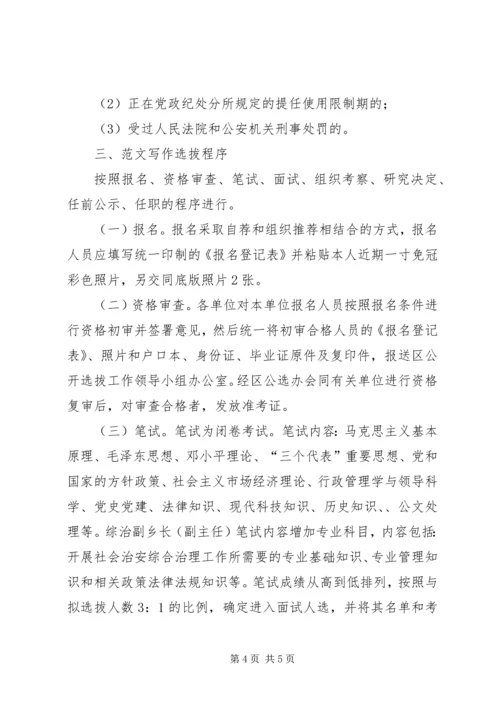 （2）正在党政纪处分所规定的提任使用限制期的；

（3）受过人民法院和公安机关刑事处罚的。

三、范文写作选拔程序

按照报名、资格审查、笔试、面试、组织考察、研究决定、任前公示、任职的程序进行。

（一）报名。报名采取自荐和组织推荐相结合的方式，报名人员应填写统一印制的《报名登记表》并粘贴本人近期一寸免冠彩色照片，另交同底版照片2张。

（二）资格审查。各单位对本单位报名人员按照报名条件进行资格初审并签署意见，然后统一将初审合格人员的《报名登记表》、照片和户口本、身份证、毕业证原件及复印件，报送区公开选拔工作领导小组办公室。经区公选办会同有关单位进行资格复审后，对审查合格者，发放准考证。

（三）笔试。笔试为闭卷考试。笔试内容：马克思主义基本原理、毛泽东思想、邓小平理论、“三个代表”重要思想、党和国家的方针政策、社会主义市场经济理论、行政管理学与领导科学、党史党建、法律知识、现代科技知识、历史知识、、公文处理等。综治副乡长（副主任）笔试内容增加专业科目，内容包括：开展社会治安综合治理工作所需要的专业基础知识、专业管理知识和相关政策法律法规知识等。笔试成绩从高到低排列，按照与拟选拔人数3：1的比例，确定进入面试人选，并将其名单和考

第4页 共5页